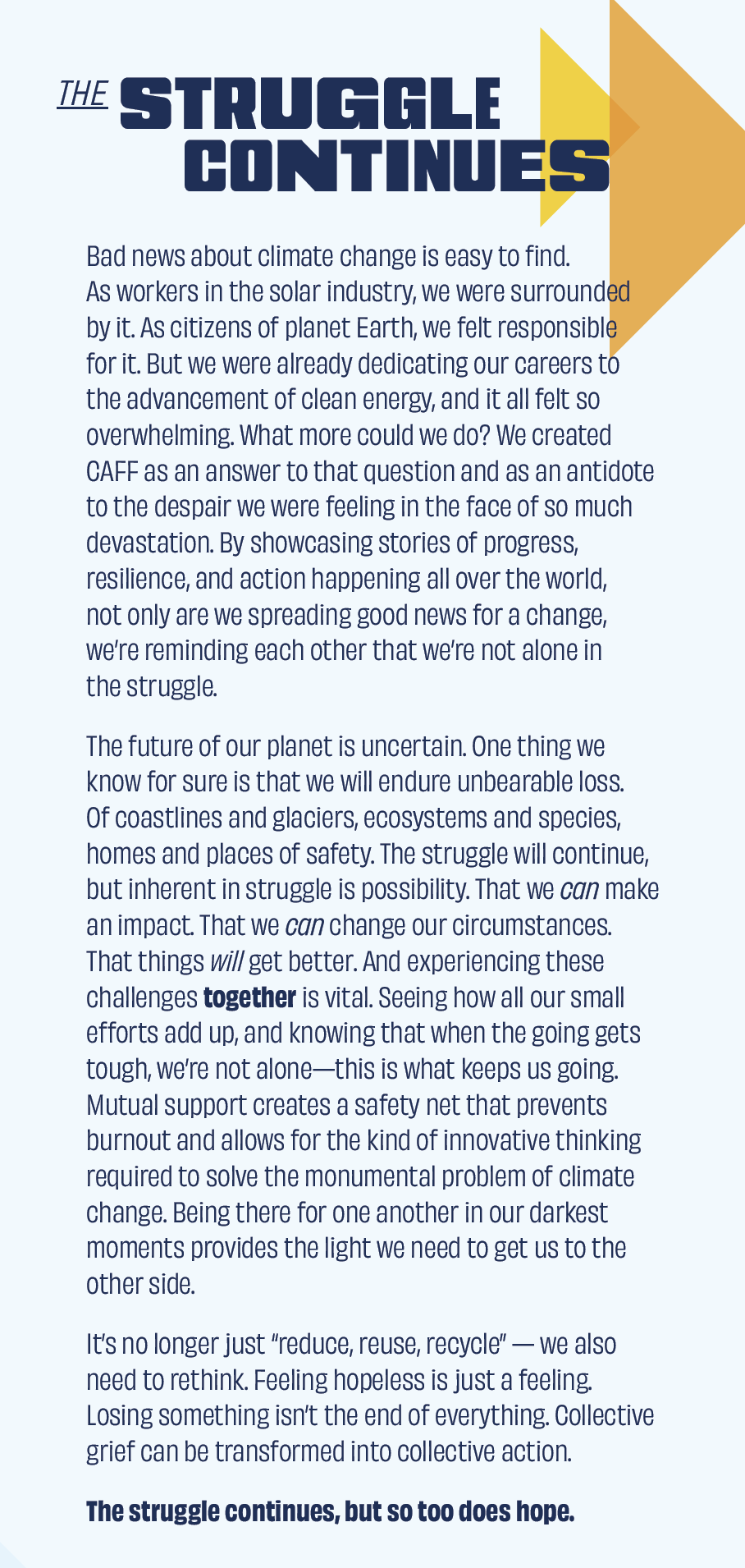 THE STRUGGLE CONTINUES

Bad news about climate change is easy to find. As workers in the solar industry, we were surrounded by it. As citizens of planet Earth, we felt responsible for it. But we were already dedicating our careers to the advancement of clean energy, and it all felt so overwhelming. What more could we do? We created CAFF as an answer to that question and as an antidote to the despair we were feeling in the face of so much devastation. By showcasing stories of progress, resilience, and action happening all over the world, not only are we spreading good news for a change, we're reminding each other that we're not alone in the struggle.

The future of our planet is uncertain. One thing we know for sure is that we will endure unbearable loss. Of coastlines and glaciers, ecosystems and species, homes and places of safety. The struggle will continue, but inherent in struggle is possibility. That we can make an impact. That we can change our circumstances. That things will get better. And experiencing these challenges together is vital. Seeing how all our small efforts add up, and knowing that when the going gets tough, we're not alone—this is what keeps us going. Mutual support creates a safety net that prevents burnout and allows for the kind of innovative thinking required to solve the monumental problem of climate change. Being there for one another in our darkest moments provides the light we need to get us to the other side.

It's no longer just "reduce, reuse, recycle" — we also need to rethink. Feeling hopeless is just a feeling. Losing something isn't the end of everything. Collective grief can be transformed into collective action.

The struggle continues, but so too does hope.